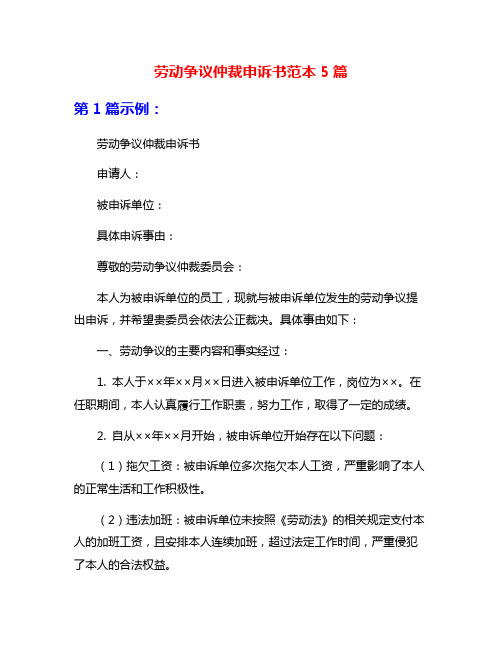 劳动争议仲裁申诉书范本 5 篇

第 1 篇示例：

劳动争议仲裁申诉书

申请人：

被申诉单位：

具体申诉事由：

尊敬的劳动争议仲裁委员会：

本人为被申诉单位的员工，现就与被申诉单位发生的劳动争议提出申诉，并希望贵委员会依法公正裁决。具体事由如下：

一、劳动争议的主要内容和事实经过：

1. 本人于××年××月××日进入被申诉单位工作，岗位为××。在任职期间，本人认真履行工作职责，努力工作，取得了一定的成绩。

2. 自从××年××月开始，被申诉单位开始存在以下问题：

（1）拖欠工资：被申诉单位多次拖欠本人工资，严重影响了本人的正常生活和工作积极性。

（2）违法加班：被申诉单位未按照《劳动法》的相关规定支付本人的加班工资，且安排本人连续加班，超过法定工作时间，严重侵犯了本人的合法权益。